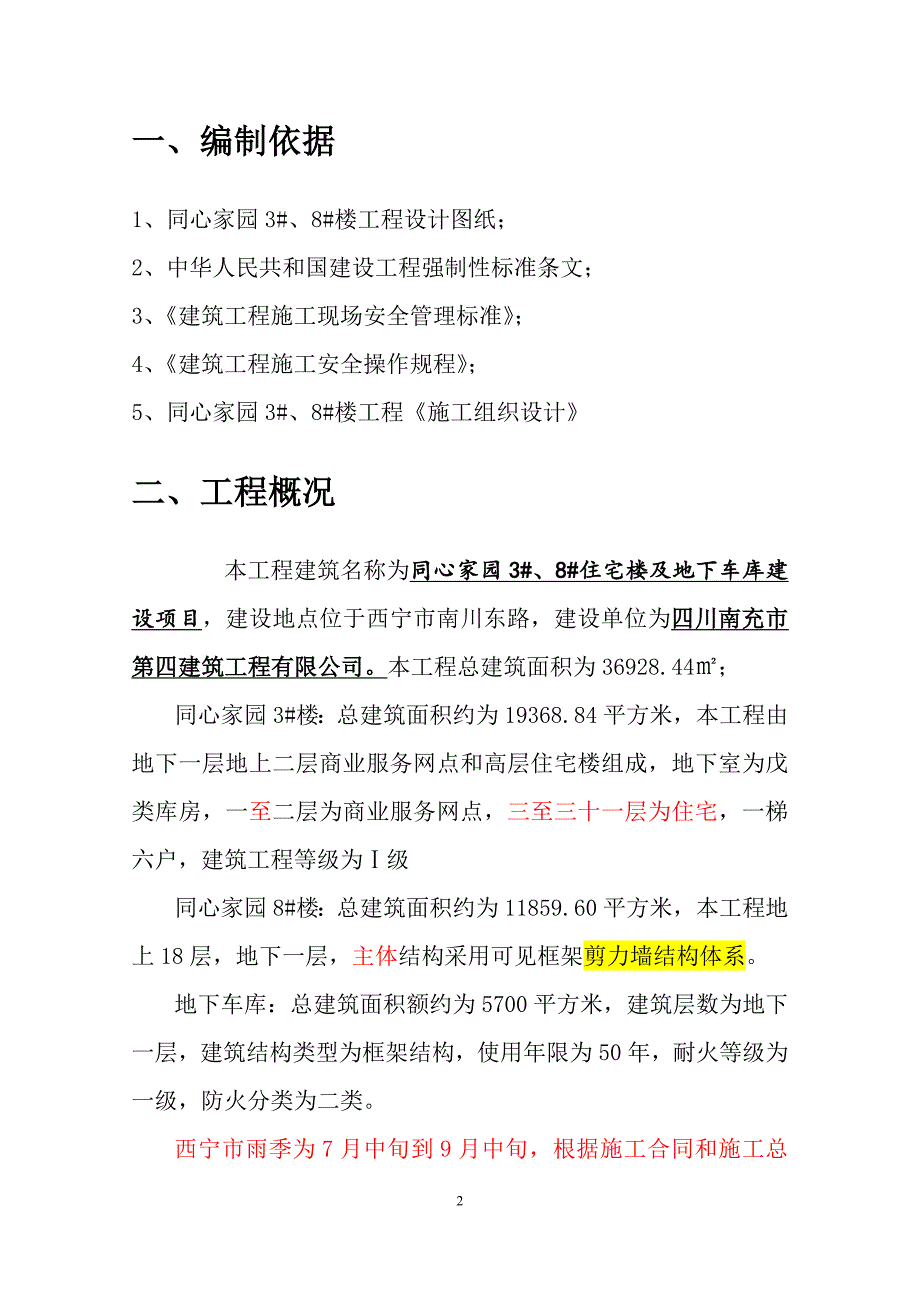 一、编制依据

1、同心家园 3#、8#楼工程设计图纸；

2、中华人民共和国建设工程强制性标准条文；

3、《建筑工程施工现场安全管理标准》；

4、《建筑工程施工安全操作规程》；

5、同心家园 3#、8#楼工程《施工组织设计》

二、工程概况

本工程建筑名称为同心家园 3#、8#住宅楼及地下车库建设项目，建设地点位于西宁市南川东路，建设单位为四川南充市第四建筑工程有限公司。本工程总建筑面积为 36928.44㎡；

同心家园 3#楼：总建筑面积约为 19368.84 平方米，本工程由地下一层地上二层商业服务网点和高层住宅楼组成，地下室为戊类库房，一至二层为商业服务网点，三至三十一层为住宅，一梯六户，建筑工程等级为Ⅰ级

同心家园 8#楼：总建筑面积约为 11859.60 平方米，本工程地上 18 层，地下一层，主体结构采用可见框架剪力墙结构体系。

地下车库：总建筑面积额约为 5700 平方米，建筑层数为地下一层，建筑结构类型为框架结构，使用年限为 50 年，耐火等级为一级，防火分类为二类。

西宁市雨季为 7 月中旬到 9 月中旬，根据施工合同和施工总

2